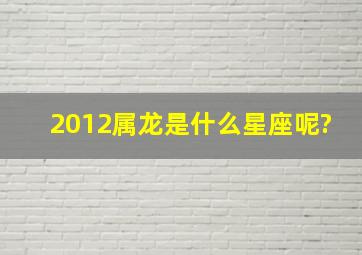 2012属龙是什么星座呢?